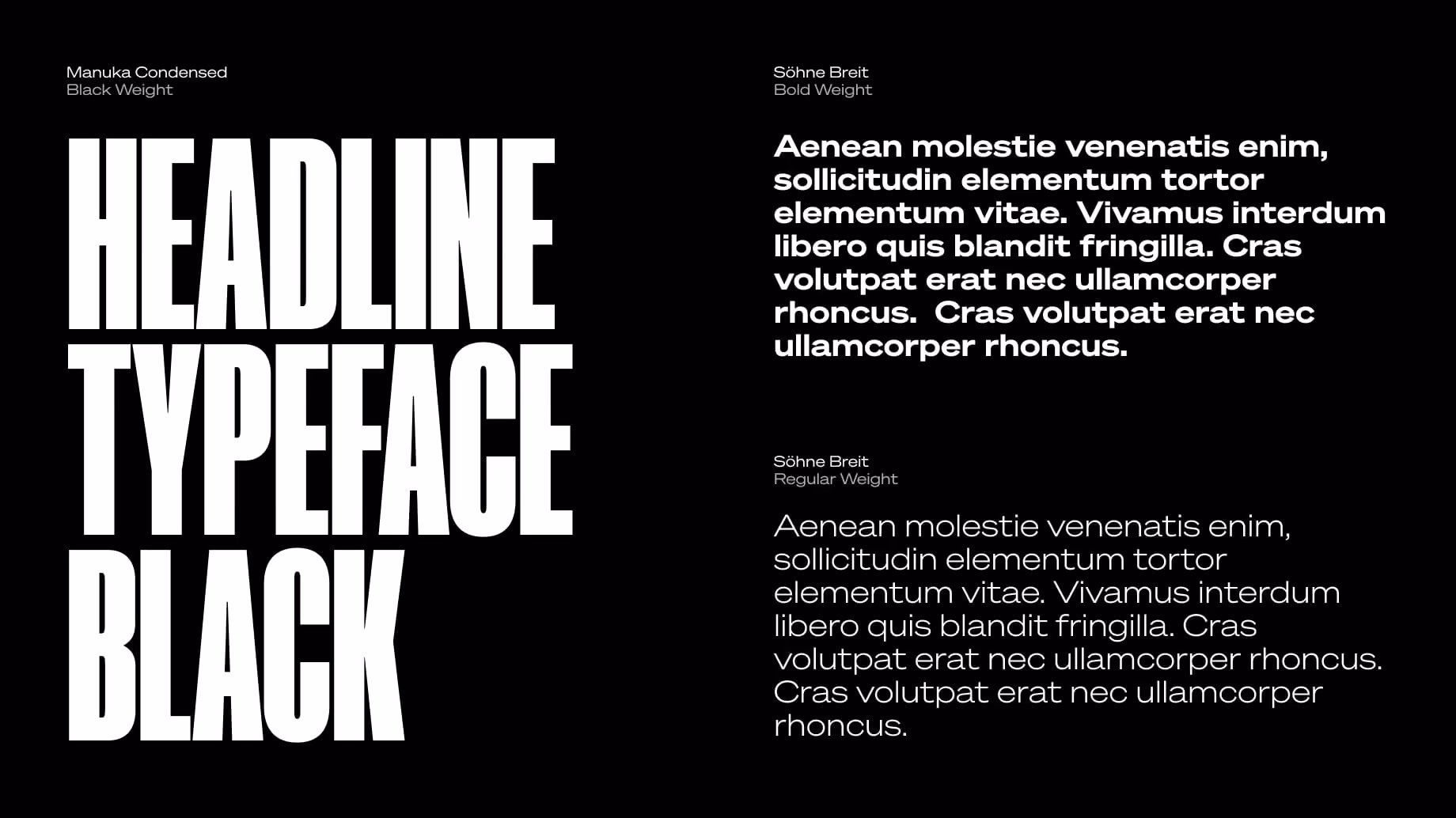 Manuka Condensed
Black Weight

HEADLINE
TYPEFACE
BLACK

Söhne Breit
Bold Weight

Aenean molestie venenatis enim, sollicitudin elementum tortor elementum vitae. Vivamus interdum libero quis blandit fringilla. Cras volutpat erat nec ullamcorper rhoncus. Cras volutpat erat nec ullamcorper rhoncus.

Söhne Breit
Regular Weight

Aenean molestie venenatis enim, sollicitudin elementum tortor elementum vitae. Vivamus interdum libero quis blandit fringilla. Cras volutpat erat nec ullamcorper rhoncus. Cras volutpat erat nec ullamcorper rhoncus.